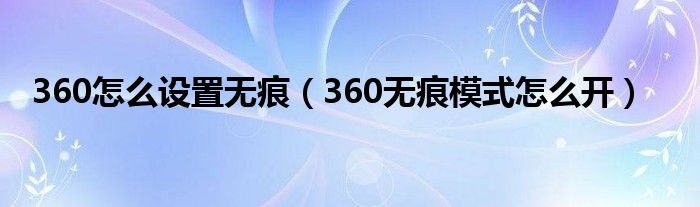 360怎么设置无痕（360无痕模式怎么开）